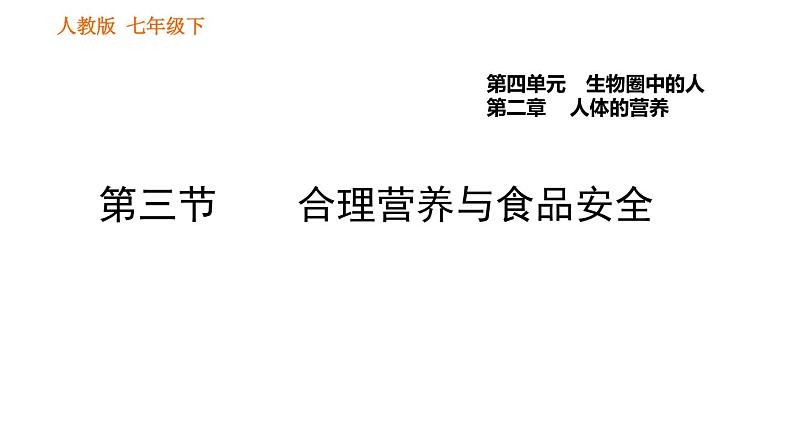 人教版 七年级下

第四单元 生物圈中的人
第二章 人体的营养

第三节 合理营养与食品安全